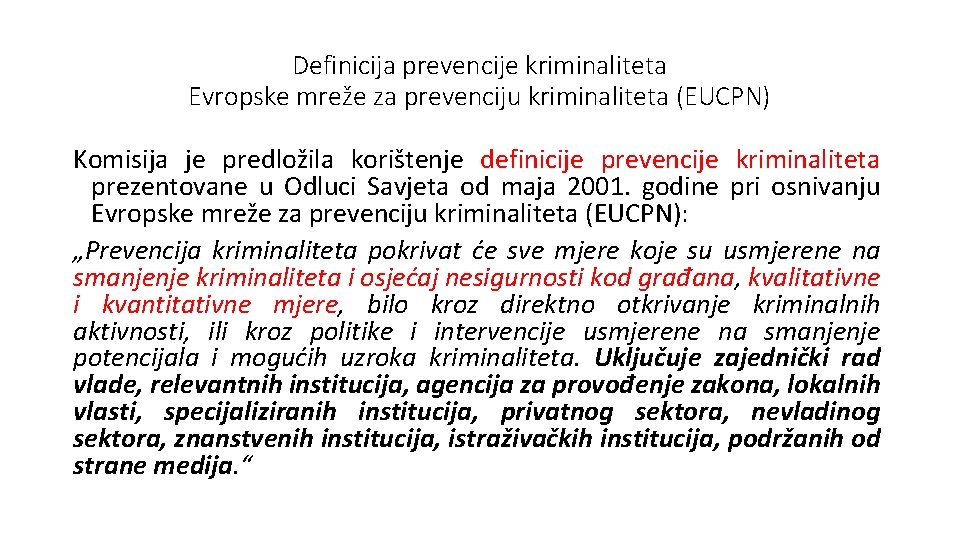 Definicija prevencije kriminaliteta
Evropske mreže za prevenciju kriminaliteta (EUCPN)

Komisija je predložila korištenje definicije prevencije kriminaliteta prezentovane u Odluci Savjeta od maja 2001. godine pri osnivanju Evropske mreže za prevenciju kriminaliteta (EUCPN):

„Prevencija kriminaliteta pokrivat će sve mjere koje su usmjerene na smanjenje kriminaliteta i osjećaj nesigurnosti kod građana, kvalitativne i kvantitativne mjere, bilo kroz direktno otkrivanje kriminalnih aktivnosti, ili kroz politike i intervencije usmjerene na smanjenje potencijala i mogućih uzroka kriminaliteta. Uključuje zajednički rad vlade, relevantnih institucija, agencija za provođenje zakona, lokalnih vlasti, specijaliziranih institucija, privatnog sektora, nevladinog sektora, znanstvenih institucija, istraživačkih institucija, podržanih od strane medija.“